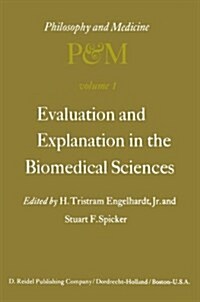 Philosophy and Medicine

P&M

volume 1

Evaluation and Explanation in the Biomedical Sciences

Edited by H. Tristram Engelhardt, Jr. and Stuart F. Spicker

D. Reidel Publishing Company / Dordrecht-Holland / Boston-U.S.A.